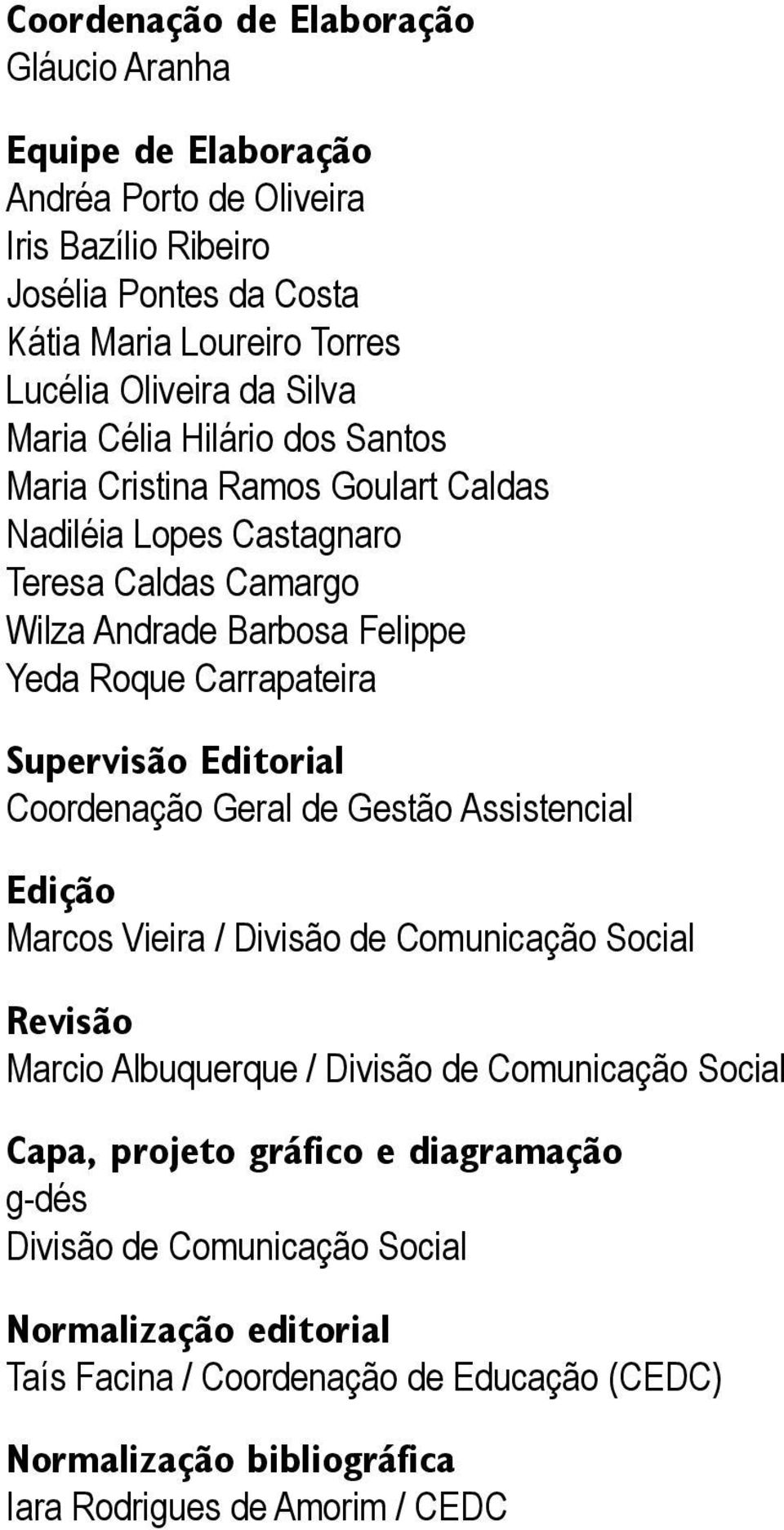 Coordenação de Elaboração
Gláucio Aranha

Equipe de Elaboração
Andréa Porto de Oliveira
Iris Bazílio Ribeiro
Josélia Pontes da Costa
Kátia Maria Loureiro Torres
Lucélia Oliveira da Silva
Maria Célia Hilário dos Santos
Maria Cristina Ramos Goulart Caldas
Nadiléia Lopes Castagnaro
Teresa Caldas Camargo
Wilza Andrade Barbosa Felippe
Yeda Roque Carrapateira

Supervisão Editorial
Coordenação Geral de Gestão Assistencial

Edição
Marcos Vieira / Divisão de Comunicação Social

Revisão
Marcio Albuquerque / Divisão de Comunicação Social

Capa, projeto gráfico e diagramação
g-dés
Divisão de Comunicação Social

Normalização editorial
Taís Facina / Coordenação de Educação (CEDC)

Normalização bibliográfica
Iara Rodrigues de Amorim / CEDC